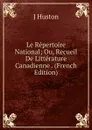 J Huston

Le Répertoire National; Ou, Recueil De Littérature Canadienne . (French Edition)